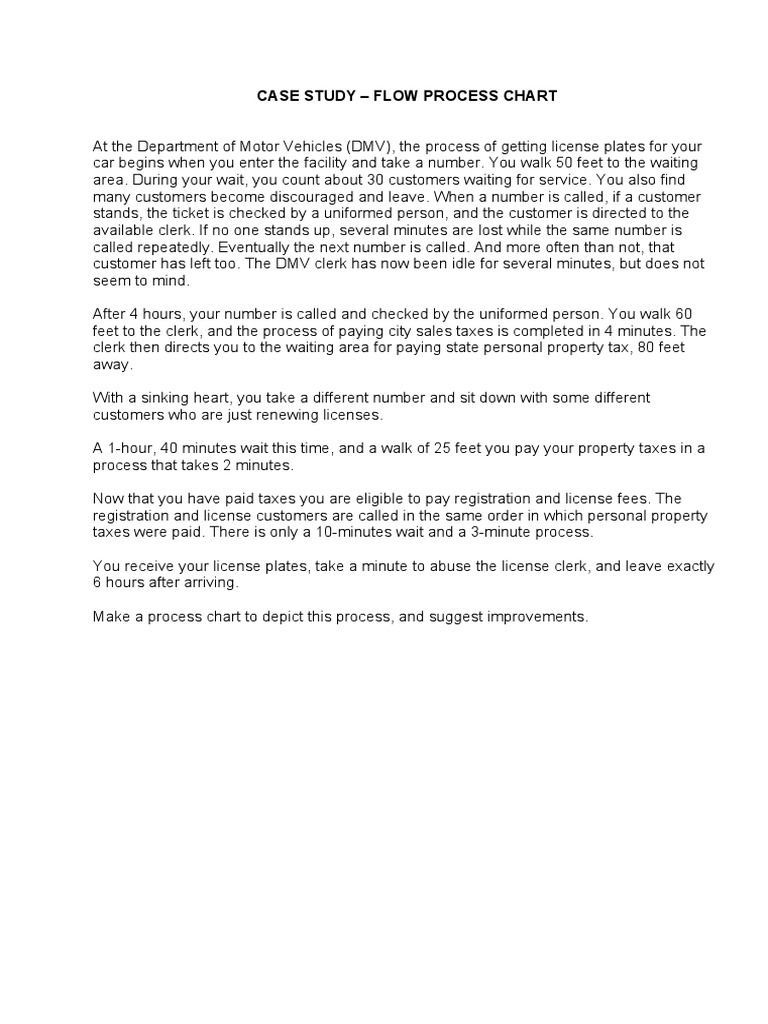 CASE STUDY – FLOW PROCESS CHART

At the Department of Motor Vehicles (DMV), the process of getting license plates for your car begins when you enter the facility and take a number. You walk 50 feet to the waiting area. During your wait, you count about 30 customers waiting for service. You also find many customers become discouraged and leave. When a number is called, if a customer stands, the ticket is checked by a uniformed person, and the customer is directed to the available clerk. If no one stands up, several minutes are lost while the same number is called repeatedly. Eventually the next number is called. And more often than not, that customer has left too. The DMV clerk has now been idle for several minutes, but does not seem to mind.

After 4 hours, your number is called and checked by the uniformed person. You walk 60 feet to the clerk, and the process of paying city sales taxes is completed in 4 minutes. The clerk then directs you to the waiting area for paying state personal property tax, 80 feet away.

With a sinking heart, you take a different number and sit down with some different customers who are just renewing licenses.

A 1-hour, 40 minutes wait this time, and a walk of 25 feet you pay your property taxes in a process that takes 2 minutes.

Now that you have paid taxes you are eligible to pay registration and license fees. The registration and license customers are called in the same order in which personal property taxes were paid. There is only a 10-minutes wait and a 3-minute process.

You receive your license plates, take a minute to abuse the license clerk, and leave exactly 6 hours after arriving.

Make a process chart to depict this process, and suggest improvements.